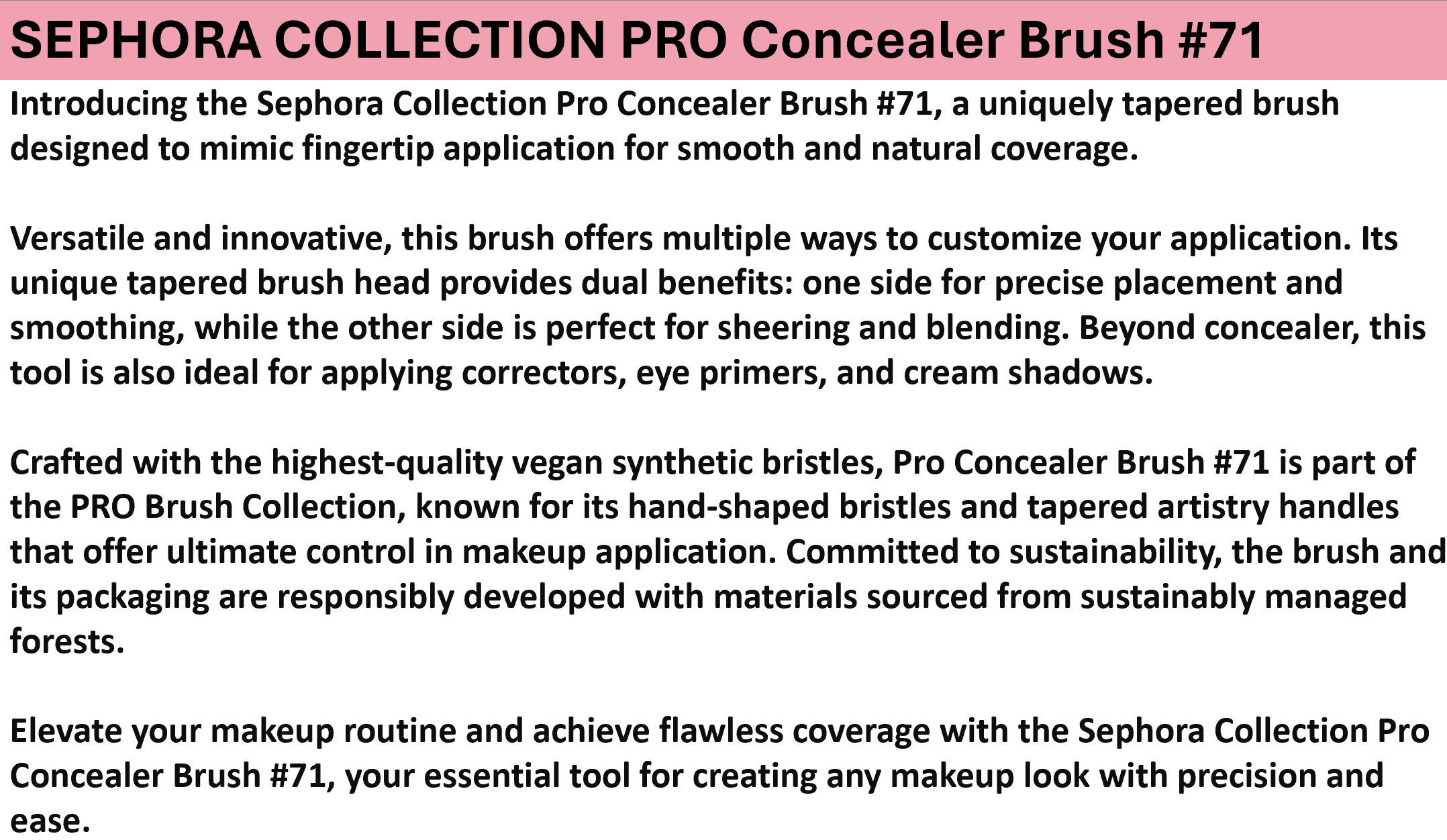 SEPHORA COLLECTION PRO Concealer Brush #71

Introducing the Sephora Collection Pro Concealer Brush #71, a uniquely tapered brush designed to mimic fingertip application for smooth and natural coverage.

Versatile and innovative, this brush offers multiple ways to customize your application. Its unique tapered brush head provides dual benefits: one side for precise placement and smoothing, while the other side is perfect for sheering and blending. Beyond concealer, this tool is also ideal for applying correctors, eye primers, and cream shadows.

Crafted with the highest-quality vegan synthetic bristles, Pro Concealer Brush #71 is part of the PRO Brush Collection, known for its hand-shaped bristles and tapered artistry handles that offer ultimate control in makeup application. Committed to sustainability, the brush and its packaging are responsibly developed with materials sourced from sustainably managed forests.

Elevate your makeup routine and achieve flawless coverage with the Sephora Collection Pro Concealer Brush #71, your essential tool for creating any makeup look with precision and ease.